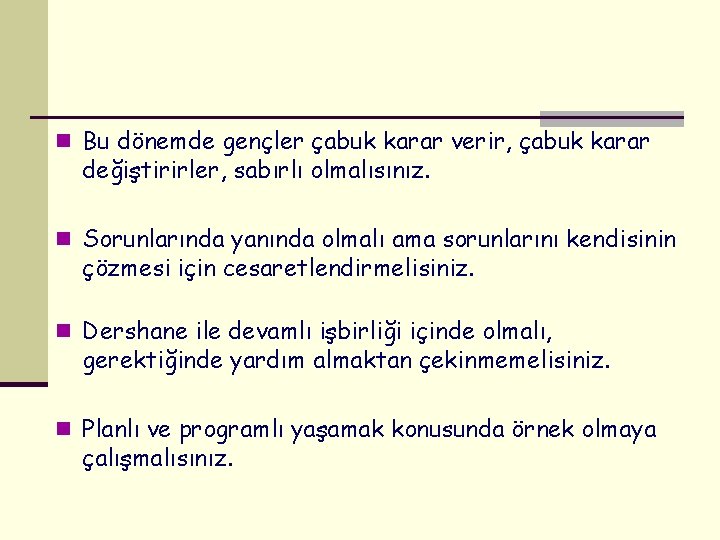 Bu dönemde gençler çabuk karar verir, çabuk karar değiştirirler, sabırlı olmalısınız.

Sorunlarında yanında olmalı ama sorunlarını kendisinin çözmesi için cesaretlendirmelisiniz.

Dershane ile devamlı işbirliği içinde olmalı, gerektiğinde yardım almaktan çekinmemelisiniz.

Planlı ve programlı yaşamak konusunda örnek olmaya çalışmalısınız.